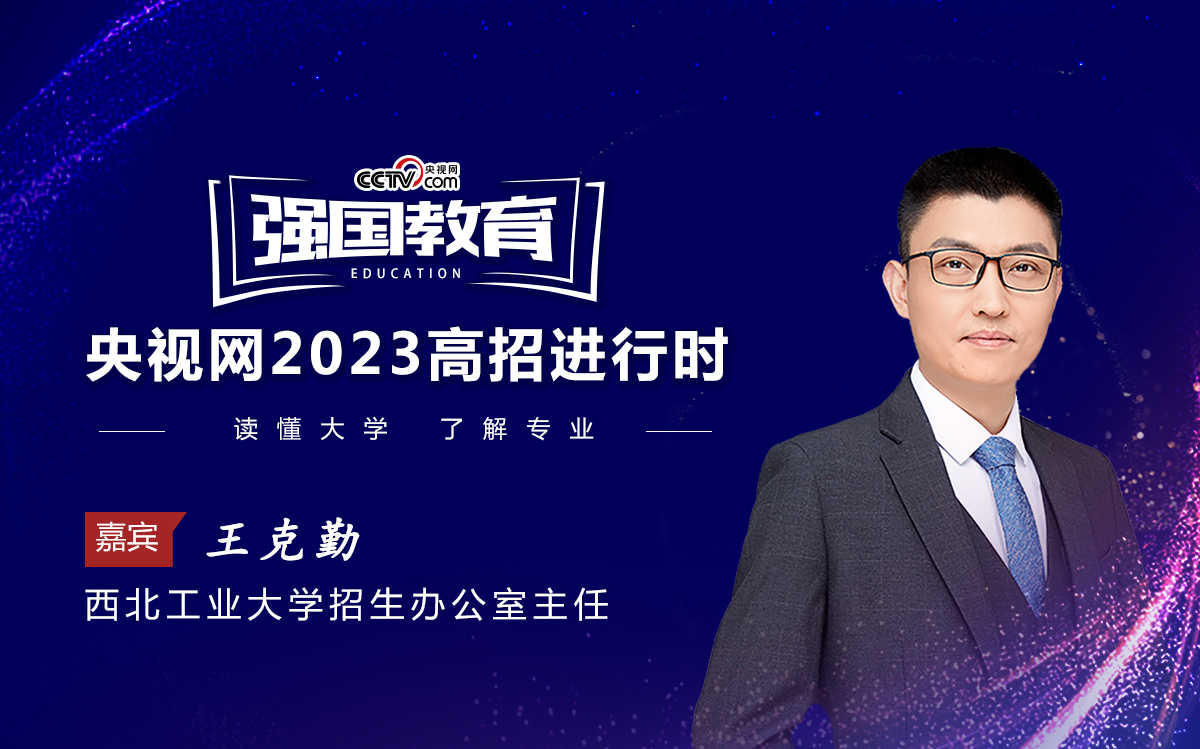 CCTV.com 央视网

强国教育
EDUCATION

央视网2023高招进行时

读懂大学 了解专业

嘉宾 王克勤

西北工业大学招生办公室主任